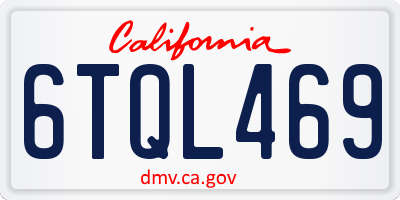 California

6TQL469

dmv.ca.gov